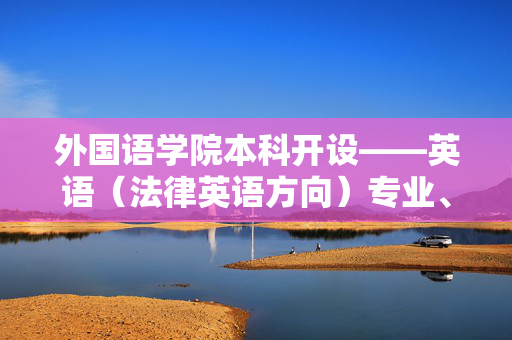 外国语学院本科开设——英语（法律英语方向）专业、